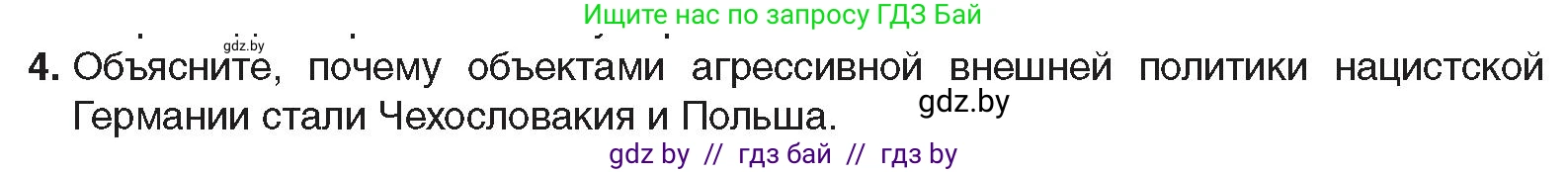 Ищите нас по запросу ГДЗ Бай

gdz.by

4. Объясните, почему объектами агрессивной внешней политики нацистской Германии стали Чехословакия и Польша.

gdz.by

gdz by // гдз бай // гдз by